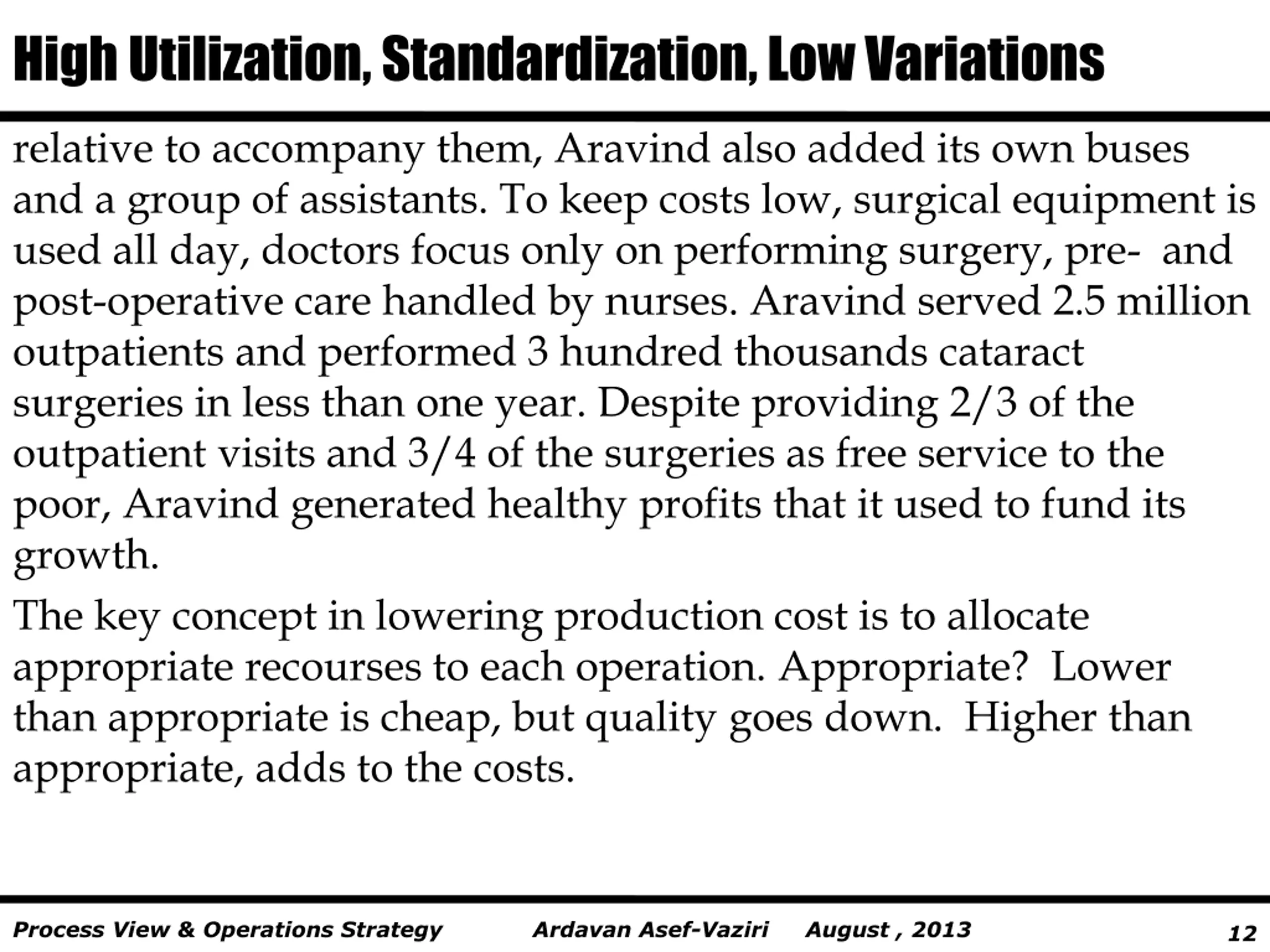 High Utilization, Standardization, Low Variations

relative to accompany them, Aravind also added its own buses and a group of assistants. To keep costs low, surgical equipment is used all day, doctors focus only on performing surgery, pre- and post-operative care handled by nurses. Aravind served 2.5 million outpatients and performed 3 hundred thousands cataract surgeries in less than one year. Despite providing 2/3 of the outpatient visits and 3/4 of the surgeries as free service to the poor, Aravind generated healthy profits that it used to fund its growth.

The key concept in lowering production cost is to allocate appropriate recourses to each operation. Appropriate? Lower than appropriate is cheap, but quality goes down. Higher than appropriate, adds to the costs.

Process View & Operations Strategy Ardavan Asef-Vaziri August , 2013 12